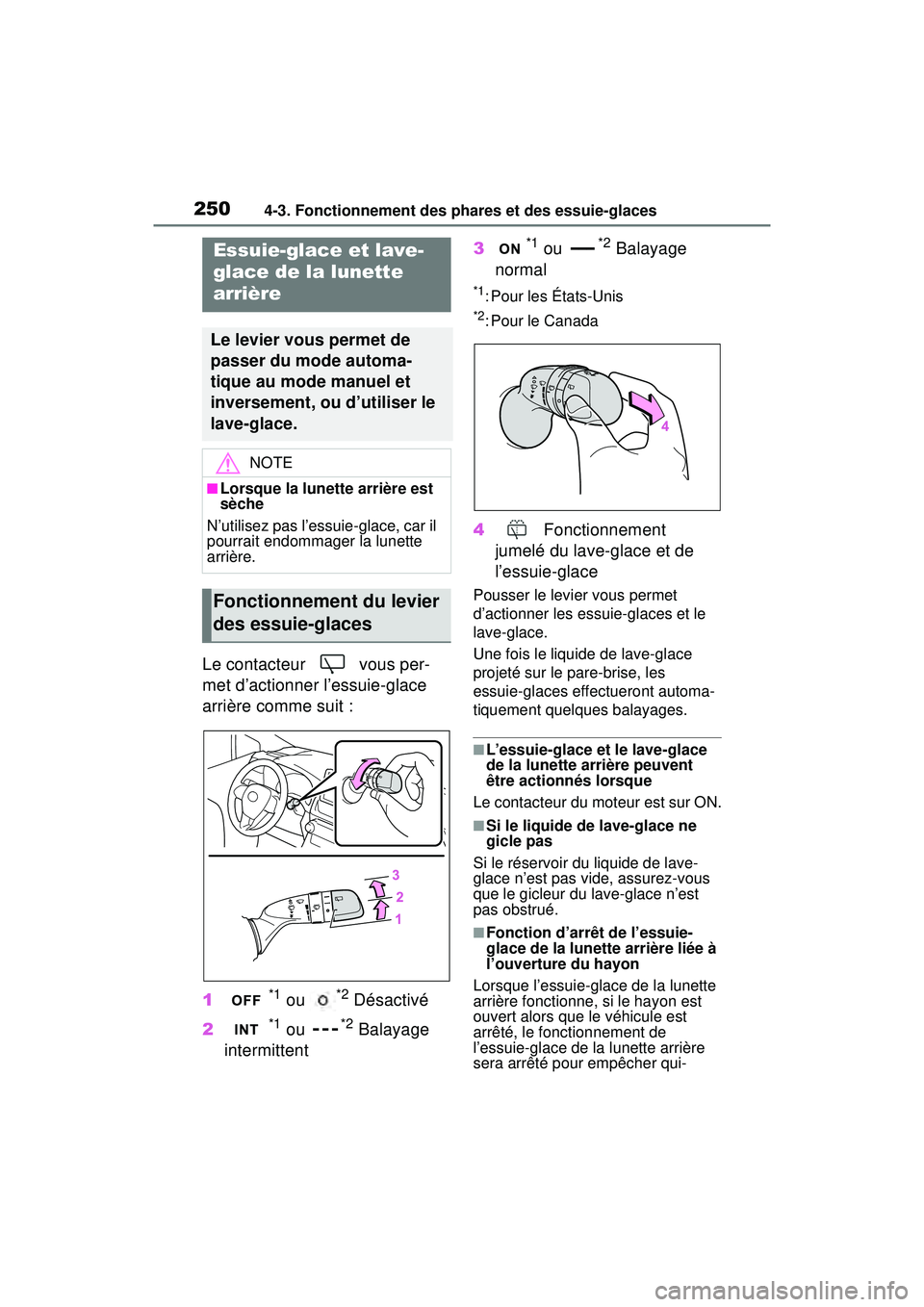 250 4-3. Fonctionnement des phares et des essuie-glaces

Essuie-glace et lave-glace de la lunette arrière

Le levier vous permet de passer du mode automatique au mode manuel et inversement, ou d'utiliser le lave-glace.

NOTE

■Lorsque la lunette arrière est sèche

N'utilisez pas l'essuie-glace, car il pourrait endommager la lunette arrière.

Fonctionnement du levier des essuie-glaces

Le contacteur vous permet d'actionner l'essuie-glace arrière comme suit :

3
2
1

1 OFF $^{*1}$ ou $^{*2}$ Désactivé

2 INT $^{*1}$ ou $^{*2}$ Balayage intermittent

3 ON $^{*1}$ ou $^{*2}$ Balayage normal

$^{*1}$: Pour les États-Unis

$^{*2}$: Pour le Canada

4

4 Fonctionnement jumelé du lave-glace et de l'essuie-glace

Pousser le levier vous permet d'actionner les essuie-glaces et le lave-glace.

Une fois le liquide de lave-glace projeté sur le pare-brise, les essuie-glaces effectueront automatiquement quelques balayages.

■L'essuie-glace et le lave-glace de la lunette arrière peuvent être actionnés lorsque

Le contacteur du moteur est sur ON.

■Si le liquide de lave-glace ne gicle pas

Si le réservoir du liquide de lave-glace n'est pas vide, assurez-vous que le gicleur du lave-glace n'est pas obstrué.

■Fonction d'arrêt de l'essuie-glace de la lunette arrière liée à l'ouverture du hayon

Lorsque l'essuie-glace de la lunette arrière fonctionne, si le hayon est ouvert alors que le véhicule est arrêté, le fonctionnement de l'essuie-glace de la lunette arrière sera arrêté pour empêcher qui-

carmanualsonline.info